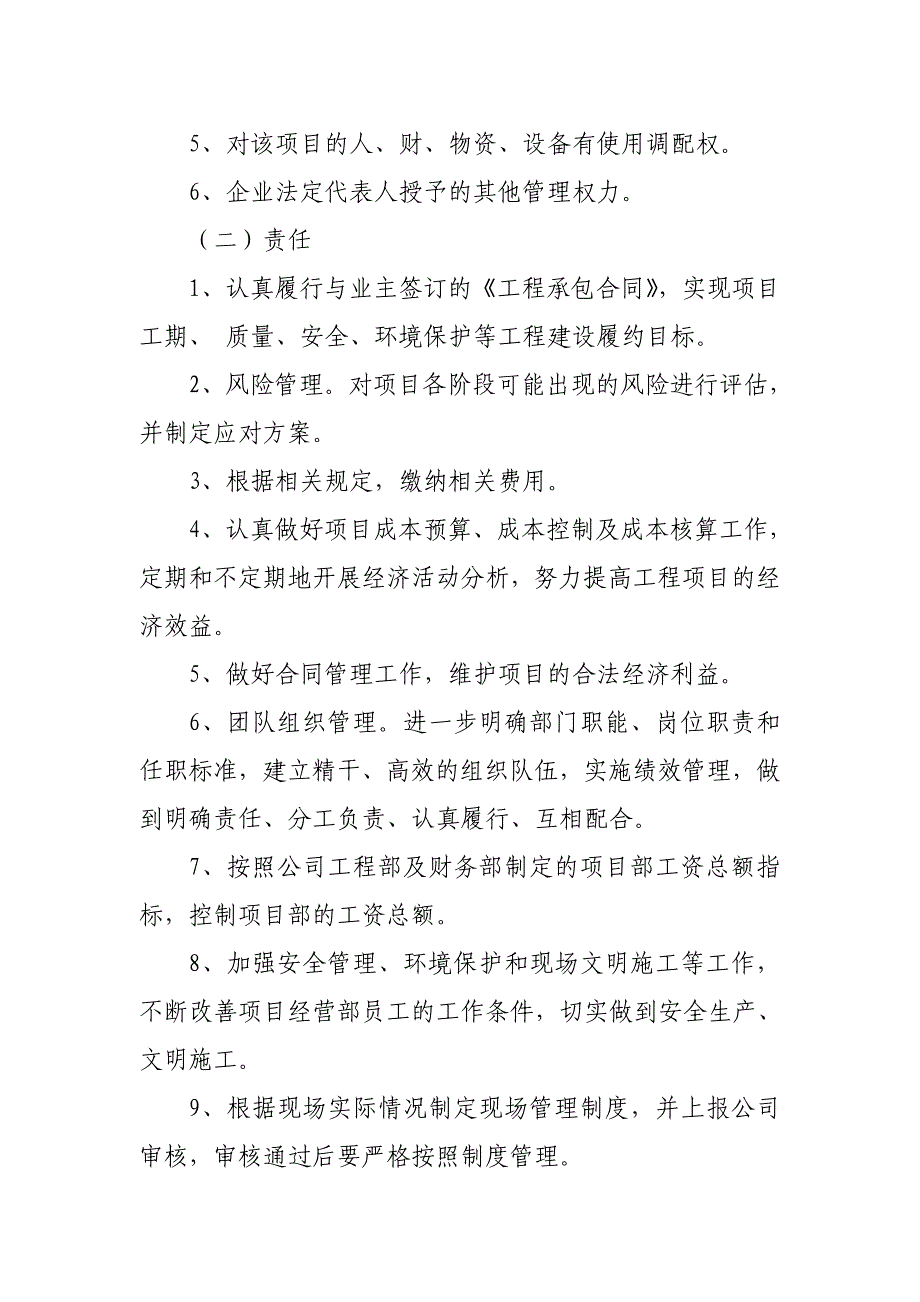 5、对该项目的人、财、物资、设备有使用调配权。

6、企业法定代表人授予的其他管理权力。

（二）责任

1、认真履行与业主签订的《工程承包合同》，实现项目工期、 质量、安全、环境保护等工程建设履约目标。

2、风险管理。对项目各阶段可能出现的风险进行评估，并制定应对方案。

3、根据相关规定，缴纳相关费用。

4、认真做好项目成本预算、成本控制及成本核算工作，定期和不定期地开展经济活动分析，努力提高工程项目的经济效益。

5、做好合同管理工作，维护项目的合法经济利益。

6、团队组织管理。进一步明确部门职能、岗位职责和任职标准，建立精干、高效的组织队伍，实施绩效管理，做到明确责任、分工负责、认真履行、互相配合。

7、按照公司工程部及财务部制定的项目部工资总额指标，控制项目部的工资总额。

8、加强安全管理、环境保护和现场文明施工等工作，不断改善项目经营部员工的工作条件，切实做到安全生产、文明施工。

9、根据现场实际情况制定现场管理制度，并上报公司审核，审核通过后要严格按照制度管理。